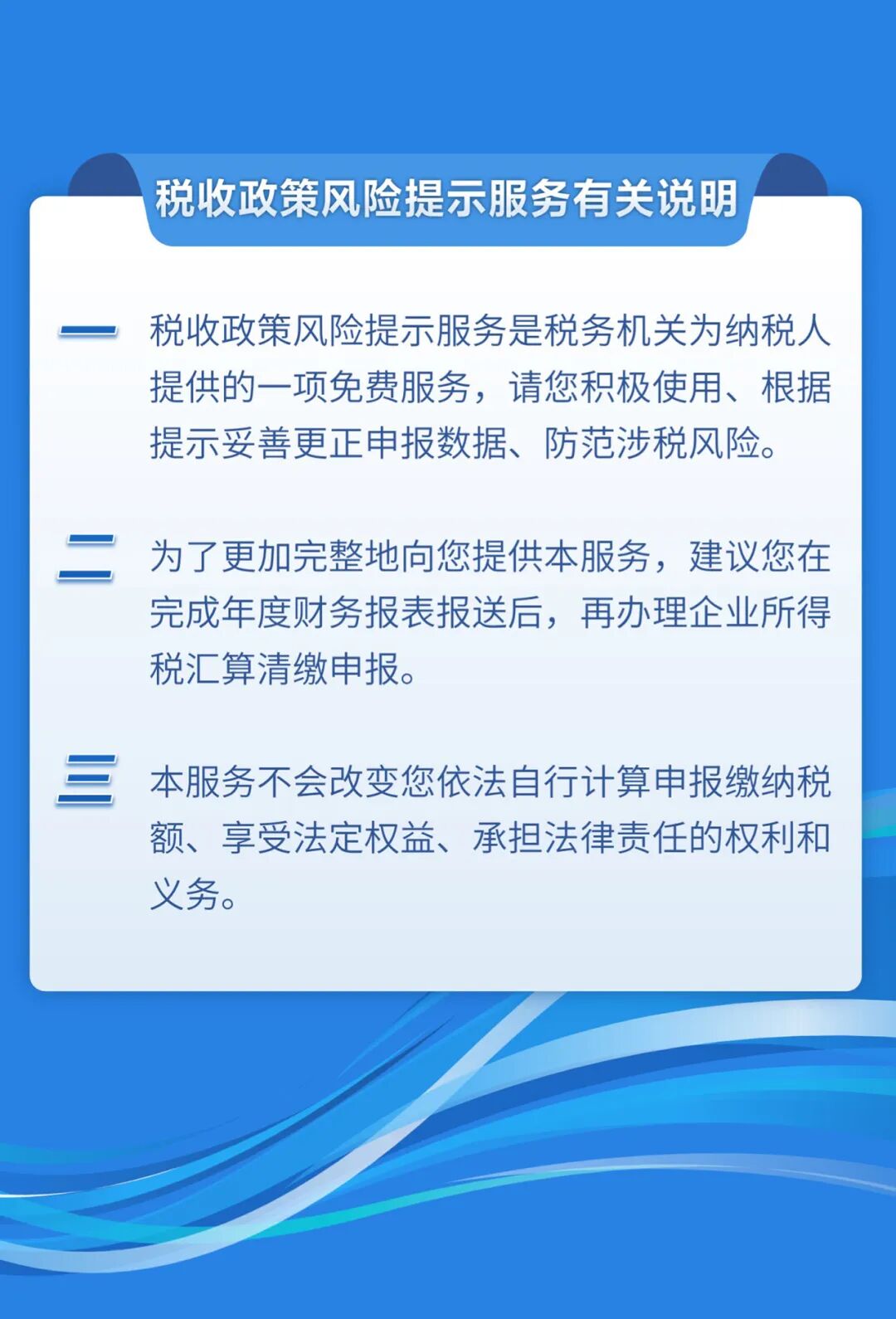 税收政策风险提示服务有关说明

一 税收政策风险提示服务是税务机关为纳税人提供的一项免费服务，请您积极使用、根据提示妥善更正申报数据、防范涉税风险。

二 为了更加完整地向您提供本服务，建议您在完成年度财务报表报送后，再办理企业所得税汇算清缴申报。

三 本服务不会改变您依法自行计算申报缴纳税额、享受法定权益、承担法律责任的权利和义务。